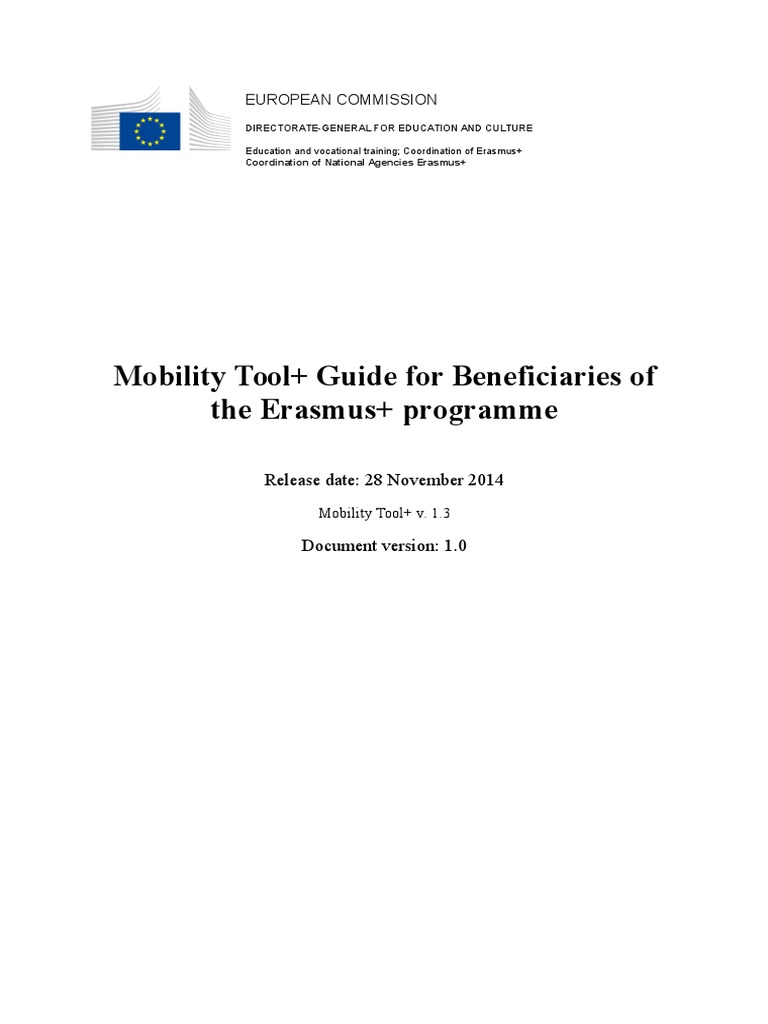 EUROPEAN COMMISSION
DIRECTORATE-GENERAL FOR EDUCATION AND CULTURE
Education and vocational training; Coordination of Erasmus+
Coordination of National Agencies Erasmus+

Mobility Tool+ Guide for Beneficiaries of the Erasmus+ programme

Release date: 28 November 2014

Mobility Tool+ v. 1.3

Document version: 1.0